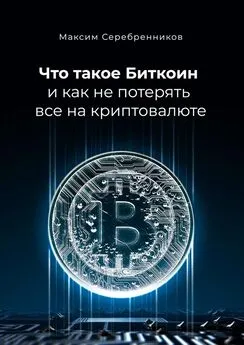 Максим Серебренников

Что такое Биткоин
и как не потерять
все на криптовалюте